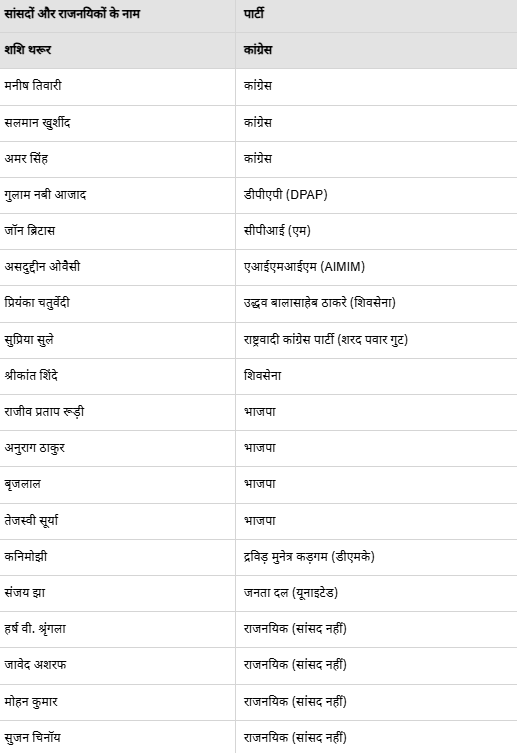 | सांसदों और राजनयिकों के नाम | पार्टी |
|---|---|
| शशि थरूर | कांग्रेस |
| मनीष तिवारी | कांग्रेस |
| सलमान खुर्शीद | कांग्रेस |
| अमर सिंह | कांग्रेस |
| गुलाम नबी आजाद | डीपीएपी (DPAP) |
| जॉन ब्रिटास | सीपीआई (एम) |
| असदुद्दीन ओवैसी | एआईएमआईएम (AIMIM) |
| प्रियंका चतुर्वेदी | उद्धव बालासाहेब ठाकरे (शिवसेना) |
| सुप्रिया सुले | राष्ट्रवादी कांग्रेस पार्टी (शरद पवार गुट) |
| श्रीकांत शिंदे | शिवसेना |
| राजीव प्रताप रूड़ी | भाजपा |
| अनुराग ठाकुर | भाजपा |
| बृजलाल | भाजपा |
| तेजस्वी सूर्या | भाजपा |
| कनिमोझी | द्रविड़ मुनेत्र कड़गम (डीएमके) |
| संजय झा | जनता दल (यूनाइटेड) |
| हर्ष वी. श्रृंगला | राजनयिक (सांसद नहीं) |
| जावेद अशरफ | राजनयिक (सांसद नहीं) |
| मोहन कुमार | राजनयिक (सांसद नहीं) |
| सुजन चिनॉय | राजनयिक (सांसद नहीं) |